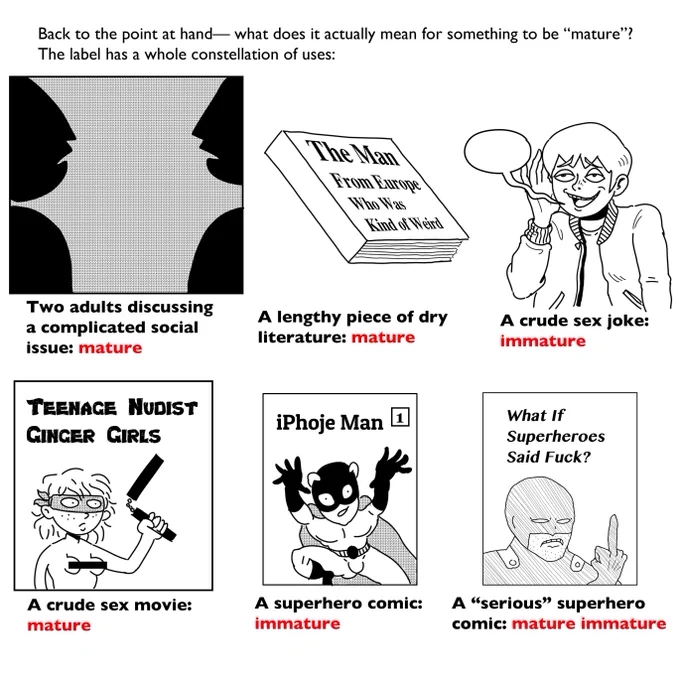 Back to the point at hand— what does it actually mean for something to be "mature"? The label has a whole constellation of uses:

Two adults discussing a complicated social issue: mature

The Man From Europe Who Was Kind of Weird

A lengthy piece of dry literature: mature

A crude sex joke: immature

TEENAGE NUDIST GINGER GIRLS

A crude sex movie: mature

iPhoje Man 1

A superhero comic: immature

What If Superheroes Said Fuck?

A "serious" superhero comic: mature immature